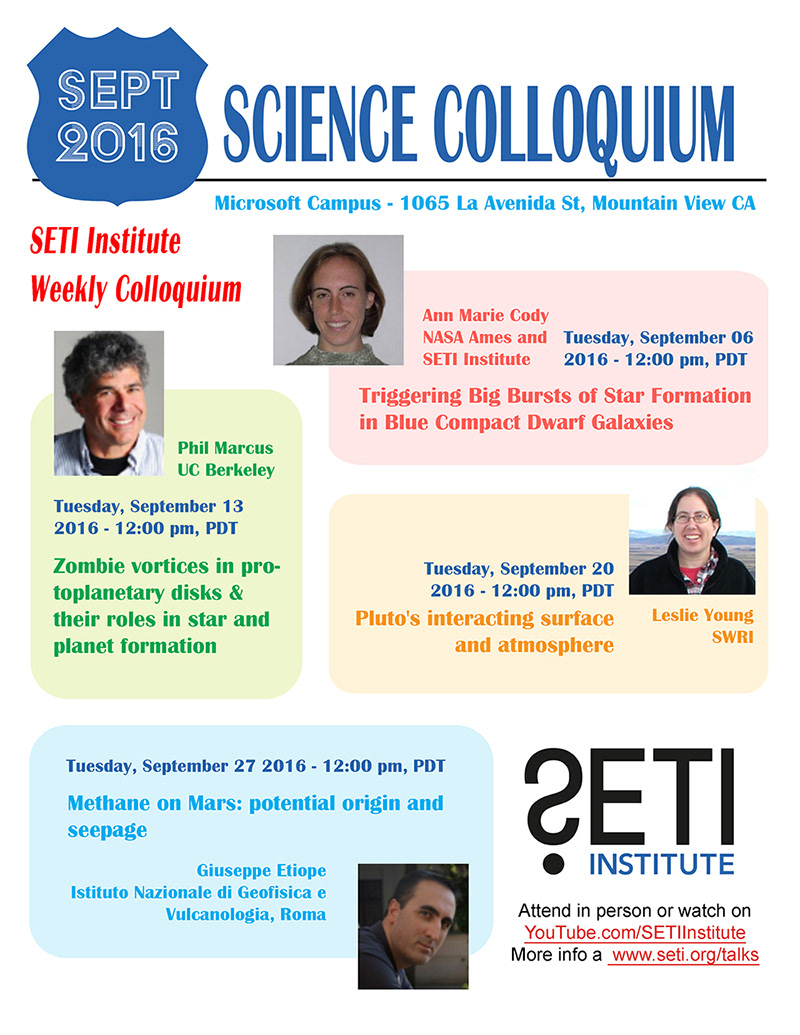 SEPT 2016

SCIENCE COLLOQUIUM

Microsoft Campus - 1065 La Avenida St, Mountain View CA

SETI Institute
Weekly Colloquium

Ann Marie Cody
NASA Ames and SETI Institute

Tuesday, September 06 2016 - 12:00 pm, PDT

Triggering Big Bursts of Star Formation in Blue Compact Dwarf Galaxies

Phil Marcus
UC Berkeley

Tuesday, September 13 2016 - 12:00 pm, PDT

Zombie vortices in protoplanetary disks & their roles in star and planet formation

Tuesday, September 20 2016 - 12:00 pm, PDT

Pluto's interacting surface and atmosphere

Leslie Young
SWRI

Tuesday, September 27 2016 - 12:00 pm, PDT

Methane on Mars: potential origin and seepage

Giuseppe Etiope
Istituto Nazionale di Geofisica e Vulcanologia, Roma

SETI INSTITUTE

Attend in person or watch on
YouTube.com/SETIInstitute
More info a www.seti.org/talks